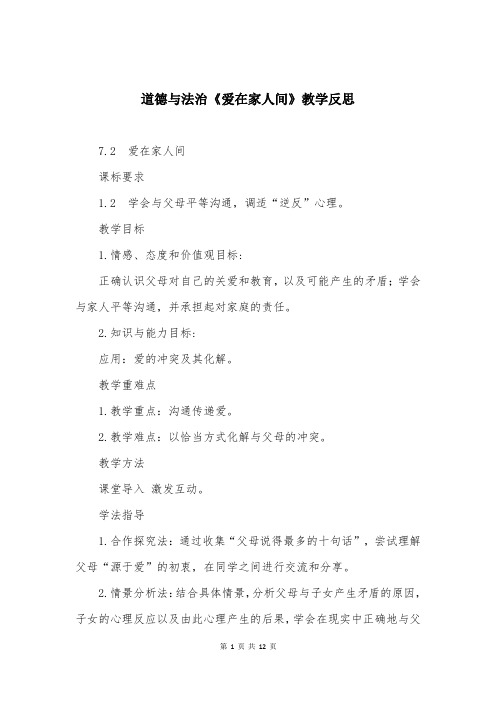 道德与法治《爱在家人间》教学反思

7.2　爱在家人间

课标要求

1.2　学会与父母平等沟通，调适“逆反”心理。

教学目标

1.情感、态度和价值观目标：

正确认识父母对自己的关爱和教育，以及可能产生的矛盾；学会与家人平等沟通，并承担起对家庭的责任。

2.知识与能力目标：

应用：爱的冲突及其化解。

教学重难点

1.教学重点：沟通传递爱。

2.教学难点：以恰当方式化解与父母的冲突。

教学方法

课堂导入 激发互动。

学法指导

1.合作探究法：通过收集“父母说得最多的十句话”，尝试理解父母“源于爱”的初衷，在同学之间进行交流和分享。

2.情景分析法：结合具体情景，分析父母与子女产生矛盾的原因，子女的心理反应以及由此心理产生的后果，学会在现实中正确地与父

第 1 页 共 12 页